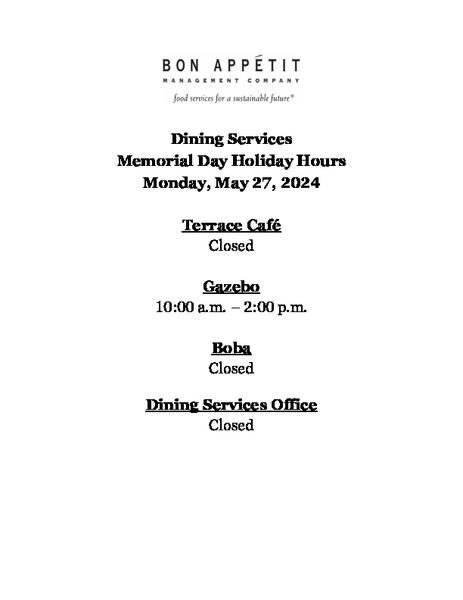 BON APPÉTIT
MANAGEMENT COMPANY
food services for a sustainable future®

Dining Services
Memorial Day Holiday Hours
Monday, May 27, 2024

Terrace Café
Closed

Gazebo
10:00 a.m. – 2:00 p.m.

Boba
Closed

Dining Services Office
Closed